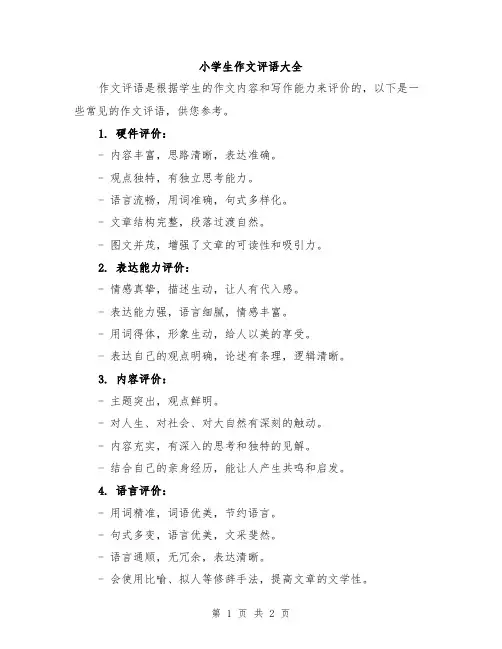 小学生作文评语大全

作文评语是根据学生的作文内容和写作能力来评价的，以下是一些常见的作文评语，供您参考。

1. 硬件评价：

- 内容丰富，思路清晰，表达准确。

- 观点独特，有独立思考能力。

- 语言流畅，用词准确，句式多样化。

- 文章结构完整，段落过渡自然。

- 图文并茂，增强了文章的可读性和吸引力。

2. 表达能力评价：

- 情感真挚，描述生动，让人有代入感。

- 表达能力强，语言细腻，情感丰富。

- 用词得体，形象生动，给人以美的享受。

- 表达自己的观点明确，论述有条理，逻辑清晰。

3. 内容评价：

- 主题突出，观点鲜明。

- 对人生、对社会、对大自然有深刻的触动。

- 内容充实，有深入的思考和独特的见解。

- 结合自己的亲身经历，能让人产生共鸣和启发。

4. 语言评价：

- 用词精准，词语优美，节约语言。

- 句式多变，语言优美，文采斐然。

- 语言通顺，无冗余，表达清晰。

- 会使用比喻、拟人等修辞手法，提高文章的文学性。

第 1 页 共 2 页